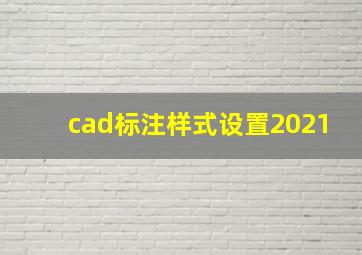 cad标注样式设置2021